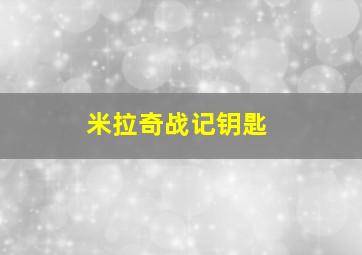 米拉奇战记钥匙